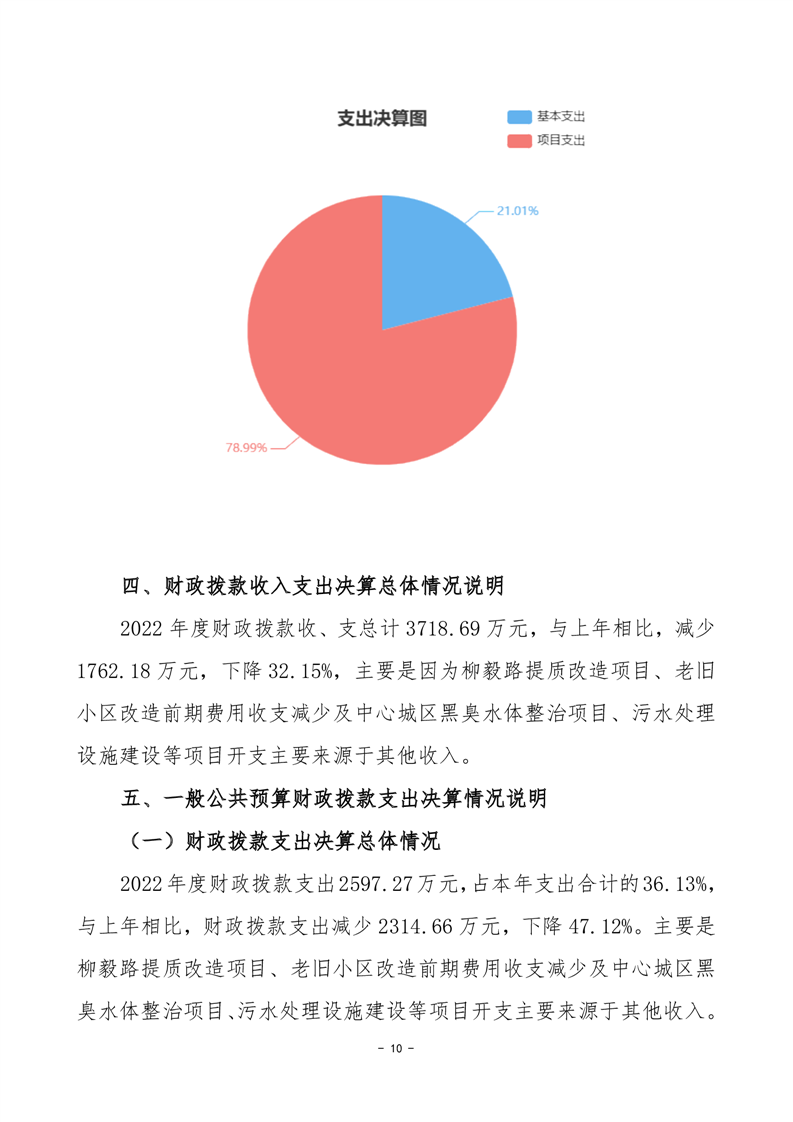 支出决算图

基本支出
项目支出

21.01%

78.99%

四、财政拨款收入支出决算总体情况说明

2022 年度财政拨款收、支总计 3718.69 万元，与上年相比，减少 1762.18 万元，下降 32.15%，主要是因为柳毅路提质改造项目、老旧小区改造前期费用收支减少及中心城区黑臭水体整治项目、污水处理设施建设等项目开支主要来源于其他收入。

五、一般公共预算财政拨款支出决算情况说明

（一）财政拨款支出决算总体情况

2022 年度财政拨款支出 2597.27 万元，占本年支出合计的 36.13%，与上年相比，财政拨款支出减少 2314.66 万元，下降 47.12%。主要是柳毅路提质改造项目、老旧小区改造前期费用收支减少及中心城区黑臭水体整治项目、污水处理设施建设等项目开支主要来源于其他收入。

- 10 -